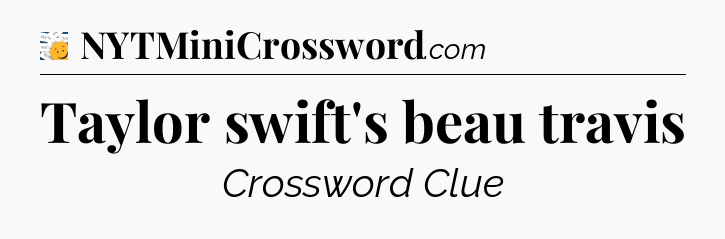 NYTMiniCrossword.com

Taylor swift's beau travis

Crossword Clue